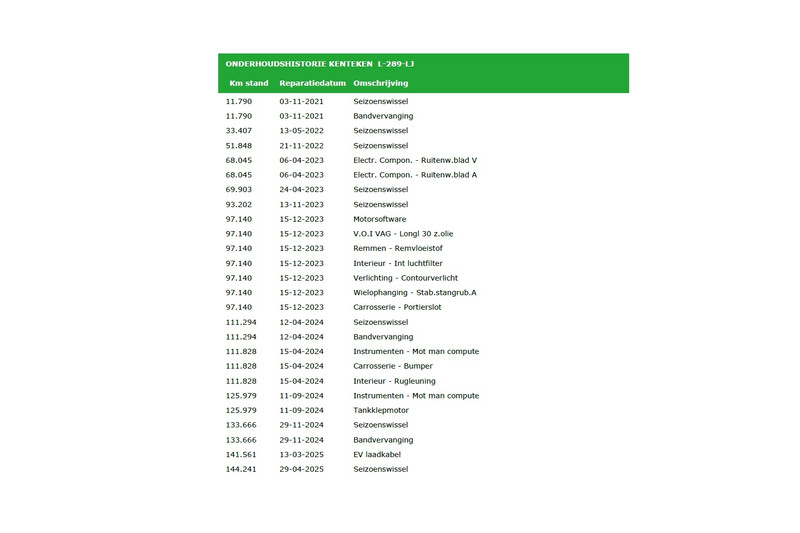 ONDERHOUDSHISTORIE KENTEKEN L-289-LJ

| Km stand | Reparatiedatum | Omschrijving |
|---|---|---|
| 11.790 | 03-11-2021 | Seizoenswissel |
| 11.790 | 03-11-2021 | Bandvervanging |
| 33.407 | 13-05-2022 | Seizoenswissel |
| 51.848 | 21-11-2022 | Seizoenswissel |
| 68.045 | 06-04-2023 | Electr. Compon. - Ruitenw.blad V |
| 68.045 | 06-04-2023 | Electr. Compon. - Ruitenw.blad A |
| 69.903 | 24-04-2023 | Seizoenswissel |
| 93.202 | 13-11-2023 | Seizoenswissel |
| 97.140 | 15-12-2023 | Motorsoftware |
| 97.140 | 15-12-2023 | V.O.I VAG - Longl 30 z.olie |
| 97.140 | 15-12-2023 | Remmen - Remvloeistof |
| 97.140 | 15-12-2023 | Interieur - Int luchtfilter |
| 97.140 | 15-12-2023 | Verlichting - Contourverlicht |
| 97.140 | 15-12-2023 | Wielophanging - Stab.stangrub.A |
| 97.140 | 15-12-2023 | Carrosserie - Portierslot |
| 111.294 | 12-04-2024 | Seizoenswissel |
| 111.294 | 12-04-2024 | Bandvervanging |
| 111.828 | 15-04-2024 | Instrumenten - Mot man compute |
| 111.828 | 15-04-2024 | Carrosserie - Bumper |
| 111.828 | 15-04-2024 | Interieur - Rugleuning |
| 125.979 | 11-09-2024 | Instrumenten - Mot man compute |
| 125.979 | 11-09-2024 | Tankklepmotor |
| 133.666 | 29-11-2024 | Seizoenswissel |
| 133.666 | 29-11-2024 | Bandvervanging |
| 141.561 | 13-03-2025 | EV laadkabel |
| 144.241 | 29-04-2025 | Seizoenswissel |